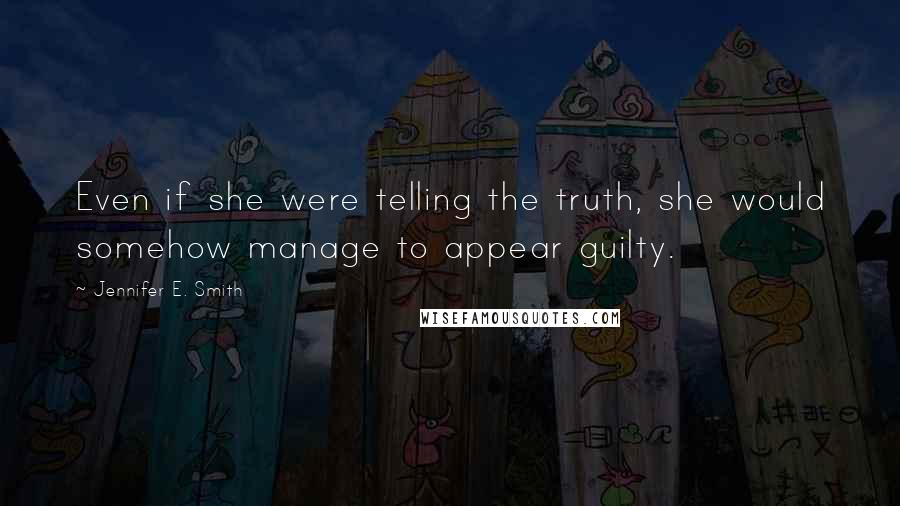 Even if she were telling the truth, she would somehow manage to appear guilty.

~ Jennifer E. Smith

WISEFAMOUSQUOTES.COM